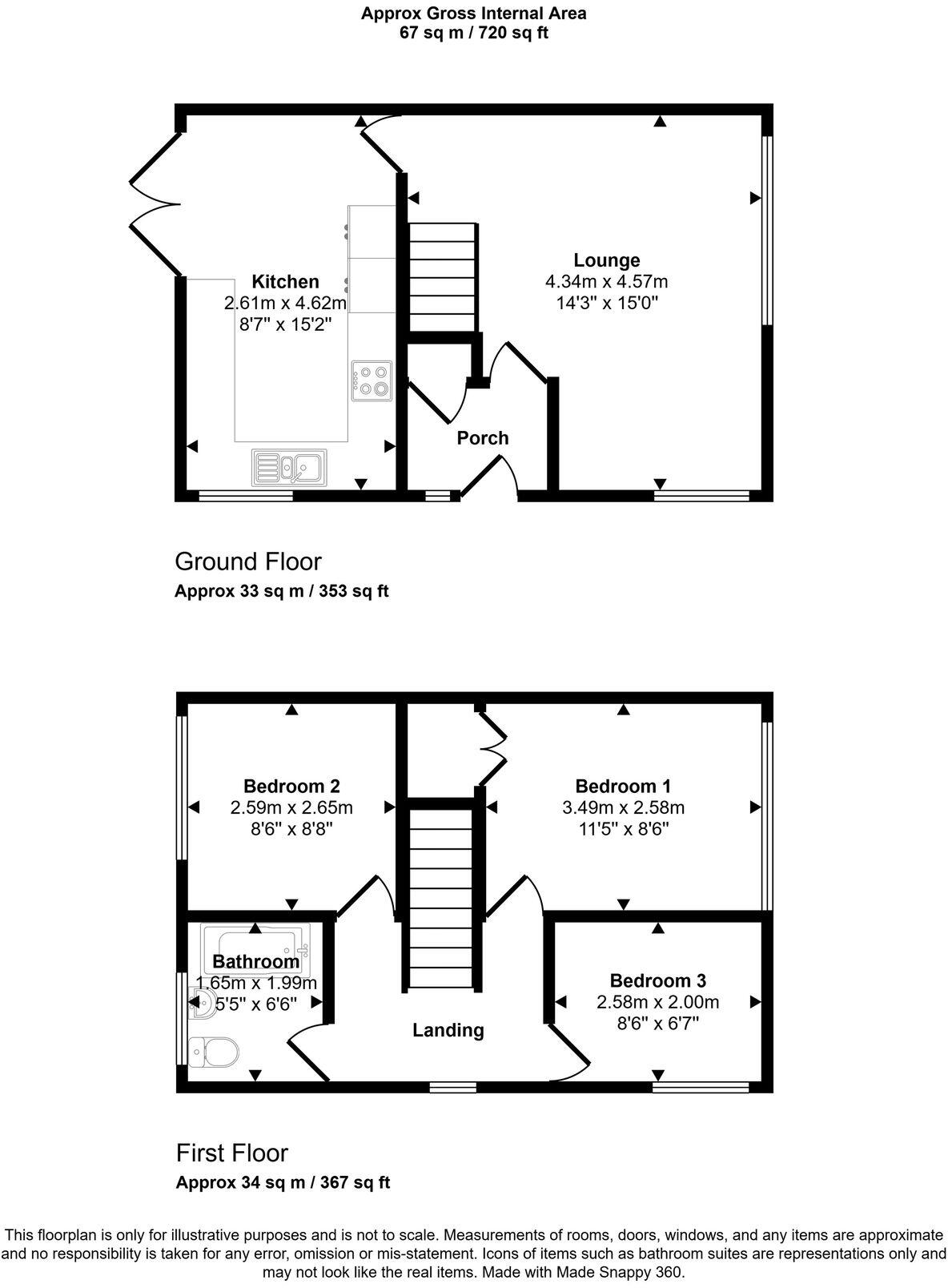 Approx Gross Internal Area
67 sq m / 720 sq ft

Kitchen
2.61m x 4.62m
8'7" x 15'2"

Lounge
4.34m x 4.57m
14'3" x 15'0"

Porch

Ground Floor
Approx 33 sq m / 353 sq ft

Bedroom 2
2.59m x 2.65m
8'6" x 8'8"

Bedroom 1
3.49m x 2.58m
11'5" x 8'6"

Bathroom
1.65m x 1.99m
5'5" x 6'6"

Landing

Bedroom 3
2.58m x 2.00m
8'6" x 6'7"

First Floor
Approx 34 sq m / 367 sq ft

This floorplan is only for illustrative purposes and is not to scale. Measurements of rooms, doors, windows, and any items are approximate and no responsibility is taken for any error, omission or mis-statement. Icons of items such as bathroom suites are representations only and may not look like the real items. Made with Made Snappy 360.